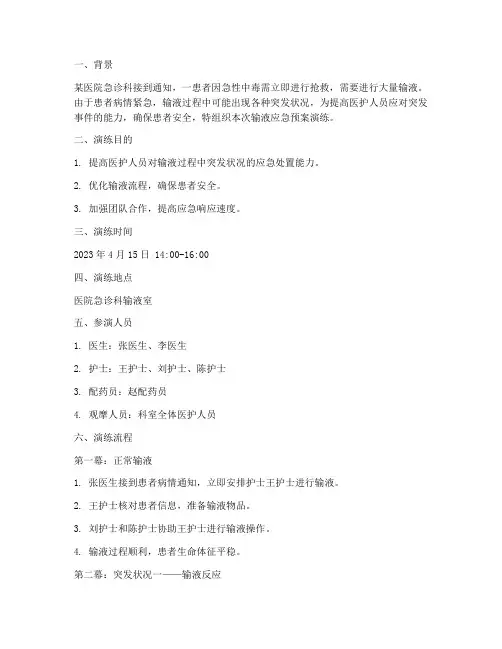 一、背景

某医院急诊科接到通知，一患者因急性中毒需立即进行抢救，需要进行大量输液。由于患者病情紧急，输液过程中可能出现各种突发状况，为提高医护人员应对突发事件的能力，确保患者安全，特组织本次输液应急预案演练。

二、演练目的

1. 提高医护人员对输液过程中突发状况的应急处置能力。

2. 优化输液流程，确保患者安全。

3. 加强团队合作，提高应急响应速度。

三、演练时间

2023 年 4 月 15 日 14:00-16:00

四、演练地点

医院急诊科输液室

五、参演人员

1. 医生：张医生、李医生

2. 护士：王护士、刘护士、陈护士

3. 配药员：赵配药员

4. 观摩人员：科室全体医护人员

六、演练流程

第一幕：正常输液

1. 张医生接到患者病情通知，立即安排护士王护士进行输液。

2. 王护士核对患者信息，准备输液物品。

3. 刘护士和陈护士协助王护士进行输液操作。

4. 输液过程顺利，患者生命体征平稳。

第二幕：突发状况一——输液反应